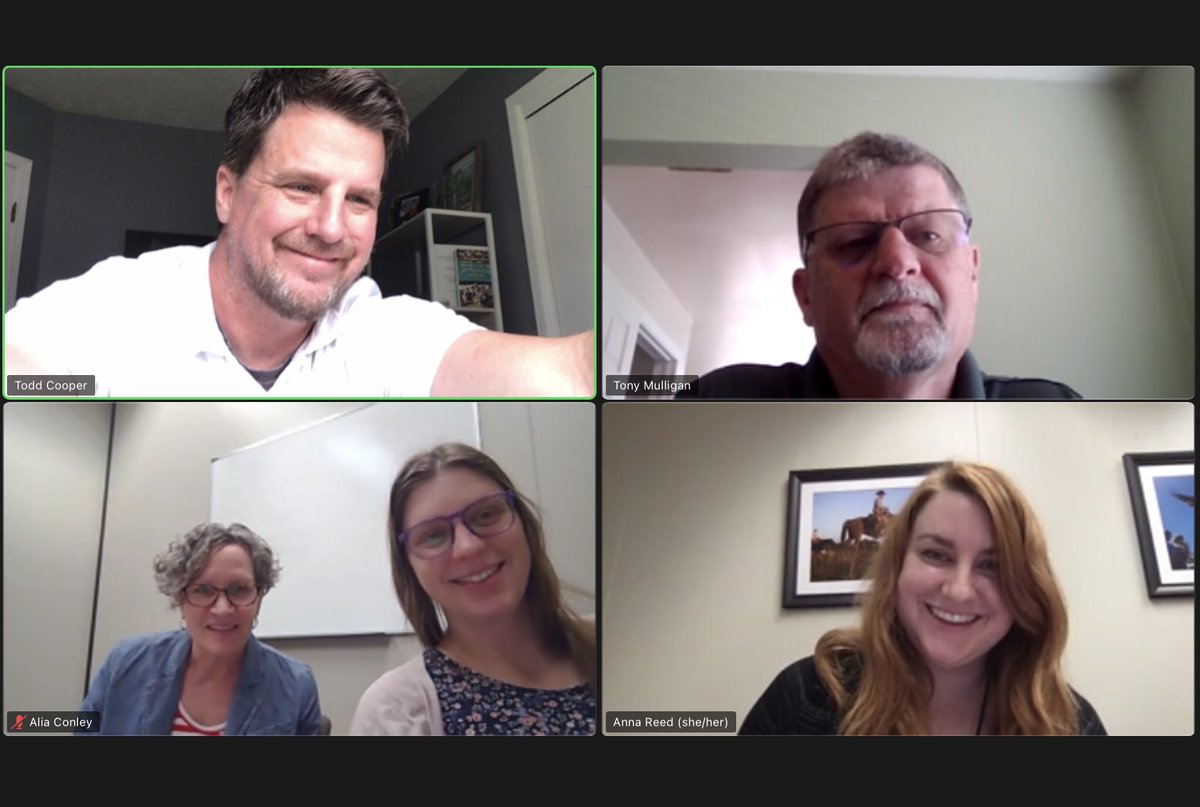 Todd Cooper

Tony Mulligan

Alia Conley

Anna Reed (she/her)